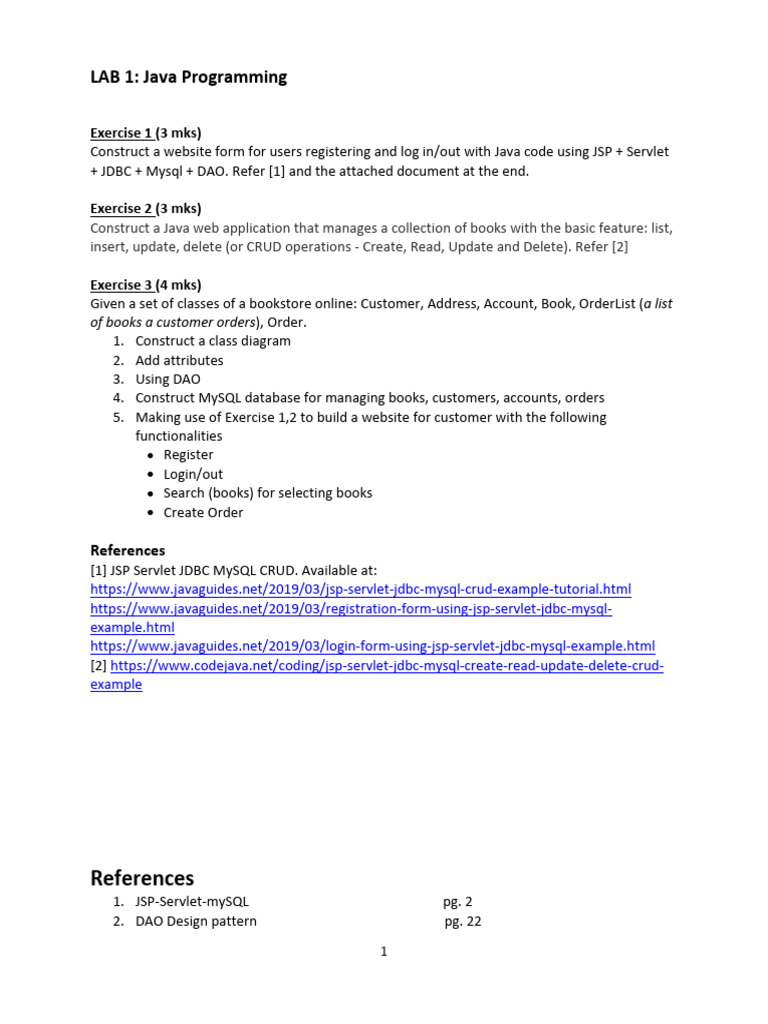 LAB 1: Java Programming

Exercise 1 (3 mks)
Construct a website form for users registering and log in/out with Java code using JSP + Servlet + JDBC + Mysql + DAO. Refer [1] and the attached document at the end.

Exercise 2 (3 mks)
Construct a Java web application that manages a collection of books with the basic feature: list, insert, update, delete (or CRUD operations - Create, Read, Update and Delete). Refer [2]

Exercise 3 (4 mks)
Given a set of classes of a bookstore online: Customer, Address, Account, Book, OrderList (a list of books a customer orders), Order.
1. Construct a class diagram
2. Add attributes
3. Using DAO
4. Construct MySQL database for managing books, customers, accounts, orders
5. Making use of Exercise 1,2 to build a website for customer with the following functionalities
• Register
• Login/out
• Search (books) for selecting books
• Create Order

References
[1] JSP Servlet JDBC MySQL CRUD. Available at:
https://www.javaguides.net/2019/03/jsp-servlet-jdbc-mysql-crud-example-tutorial.html
https://www.javaguides.net/2019/03/registration-form-using-jsp-servlet-jdbc-mysql-example.html
https://www.javaguides.net/2019/03/login-form-using-jsp-servlet-jdbc-mysql-example.html
[2] https://www.codejava.net/coding/jsp-servlet-jdbc-mysql-create-read-update-delete-crud-example

References
1. JSP-Servlet-mySQL pg. 2
2. DAO Design pattern pg. 22

1